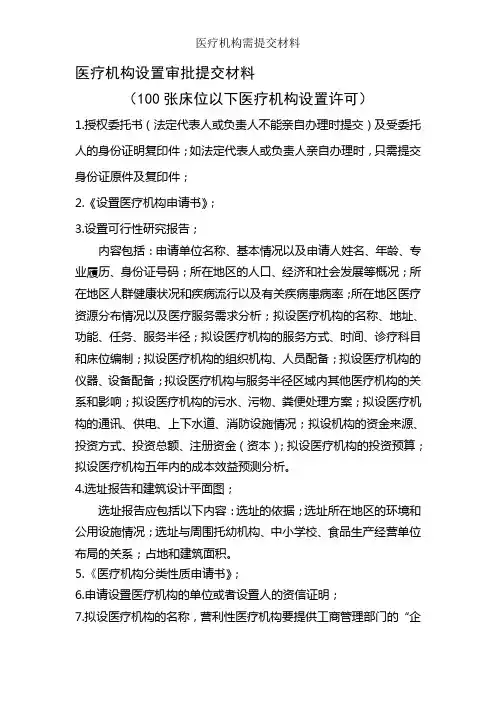 医疗机构需提交材料

医疗机构设置审批提交材料

（100 张床位以下医疗机构设置许可）

1.授权委托书（法定代表人或负责人不能亲自办理时提交）及受委托人的身份证明复印件；如法定代表人或负责人亲自办理时，只需提交身份证原件及复印件；

2.《设置医疗机构申请书》；

3.设置可行性研究报告；

内容包括：申请单位名称、基本情况以及申请人姓名、年龄、专业履历、身份证号码；所在地区的人口、经济和社会发展等概况；所在地区人群健康状况和疾病流行以及有关疾病患病率；所在地区医疗资源分布情况以及医疗服务需求分析；拟设医疗机构的名称、地址、功能、任务、服务半径；拟设医疗机构的服务方式、时间、诊疗科目和床位编制；拟设医疗机构的组织机构、人员配备；拟设医疗机构的仪器、设备配备；拟设医疗机构与服务半径区域内其他医疗机构的关系和影响；拟设医疗机构的污水、污物、粪便处理方案；拟设医疗机构的通讯、供电、上下水道、消防设施情况；拟设机构的资金来源、投资方式、投资总额、注册资金（资本）；拟设医疗机构的投资预算；拟设医疗机构五年内的成本效益预测分析。

4.选址报告和建筑设计平面图；

选址报告应包括以下内容：选址的依据；选址所在地区的环境和公用设施情况；选址与周围托幼机构、中小学校、食品生产经营单位布局的关系；占地和建筑面积。

5.《医疗机构分类性质申请书》；

6.申请设置医疗机构的单位或者设置人的资信证明；

7.拟设医疗机构的名称，营利性医疗机构要提供工商管理部门的“企